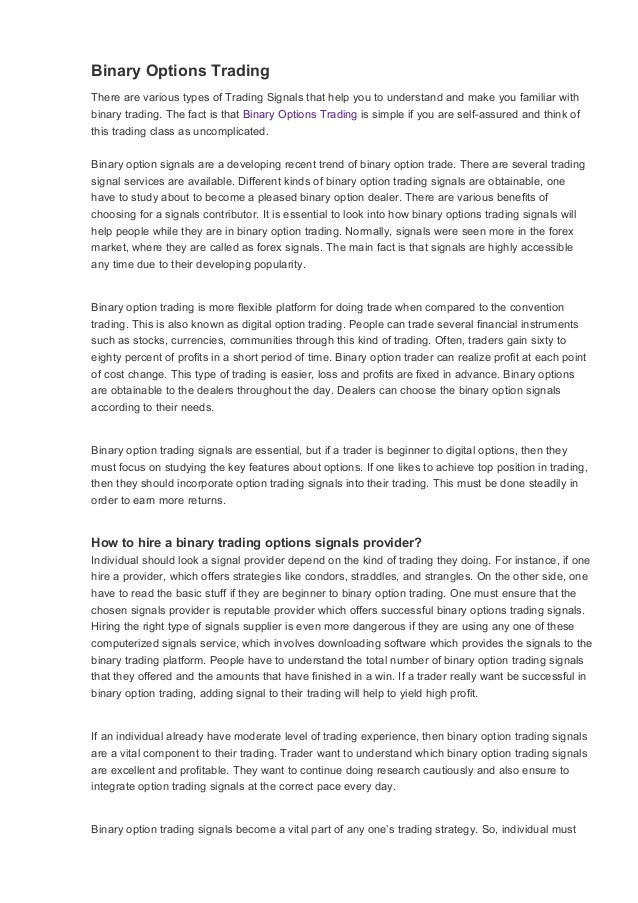 Binary Options Trading

There are various types of Trading Signals that help you to understand and make you familiar with binary trading. The fact is that Binary Options Trading is simple if you are self-assured and think of this trading class as uncomplicated.

Binary option signals are a developing recent trend of binary option trade. There are several trading signal services are available. Different kinds of binary option trading signals are obtainable, one have to study about to become a pleased binary option dealer. There are various benefits of choosing for a signals contributor. It is essential to look into how binary options trading signals will help people while they are in binary option trading. Normally, signals were seen more in the forex market, where they are called as forex signals. The main fact is that signals are highly accessible any time due to their developing popularity.

Binary option trading is more flexible platform for doing trade when compared to the convention trading. This is also known as digital option trading. People can trade several financial instruments such as stocks, currencies, communities through this kind of trading. Often, traders gain sixty to eighty percent of profits in a short period of time. Binary option trader can realize profit at each point of cost change. This type of trading is easier, loss and profits are fixed in advance. Binary options are obtainable to the dealers throughout the day. Dealers can choose the binary option signals according to their needs.

Binary option trading signals are essential, but if a trader is beginner to digital options, then they must focus on studying the key features about options. If one likes to achieve top position in trading, then they should incorporate option trading signals into their trading. This must be done steadily in order to earn more returns.

How to hire a binary trading options signals provider?
Individual should look a signal provider depend on the kind of trading they doing. For instance, if one hire a provider, which offers strategies like condors, straddles, and strangles. On the other side, one have to read the basic stuff if they are beginner to binary option trading. One must ensure that the chosen signals provider is reputable provider which offers successful binary options trading signals. Hiring the right type of signals supplier is even more dangerous if they are using any one of these computerized signals service, which involves downloading software which provides the signals to the binary trading platform. People have to understand the total number of binary option trading signals that they offered and the amounts that have finished in a win. If a trader really want be successful in binary option trading, adding signal to their trading will help to yield high profit.

If an individual already have moderate level of trading experience, then binary option trading signals are a vital component to their trading. Trader want to understand which binary option trading signals are excellent and profitable. They want to continue doing research cautiously and also ensure to integrate option trading signals at the correct pace every day.

Binary option trading signals become a vital part of any one's trading strategy. So, individual must